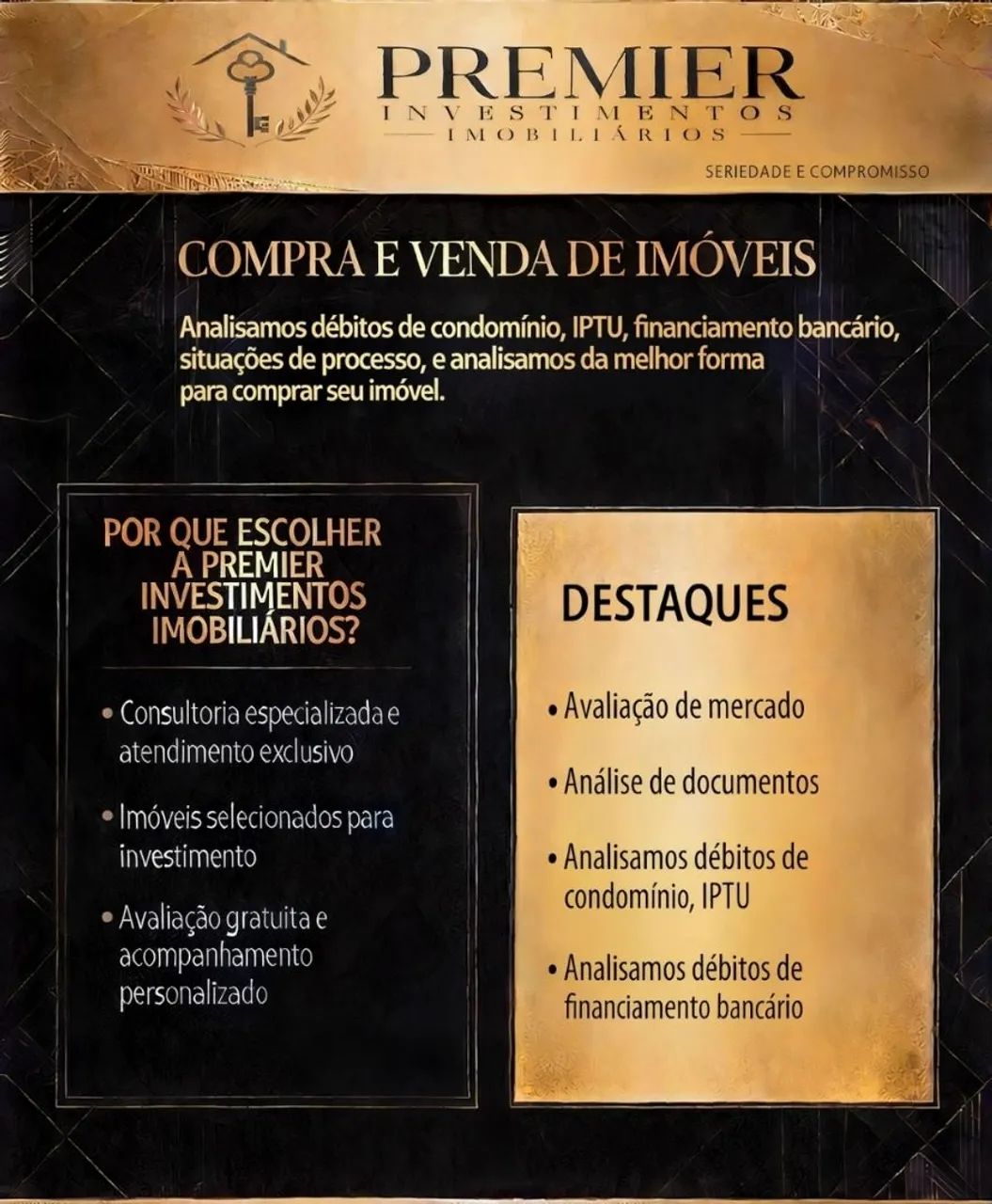 PREMIER
INVESTIMENTOS
IMOBILIÁRIOS

SERIEDADE E COMPROMISSO

COMPRA E VENDA DE IMÓVEIS

Analisamos débitos de condomínio, IPTU, financiamento bancário, situações de processo, e analisamos da melhor forma para comprar seu imóvel.

POR QUE ESCOLHER A PREMIER INVESTIMENTOS IMOBILIÁRIOS?

• Consultoria especializada e atendimento exclusivo

• Imóveis selecionados para investimento

• Avaliação gratuita e acompanhamento personalizado

DESTAQUES

• Avaliação de mercado

• Análise de documentos

• Analisamos débitos de condomínio, IPTU

• Analisamos débitos de financiamento bancário